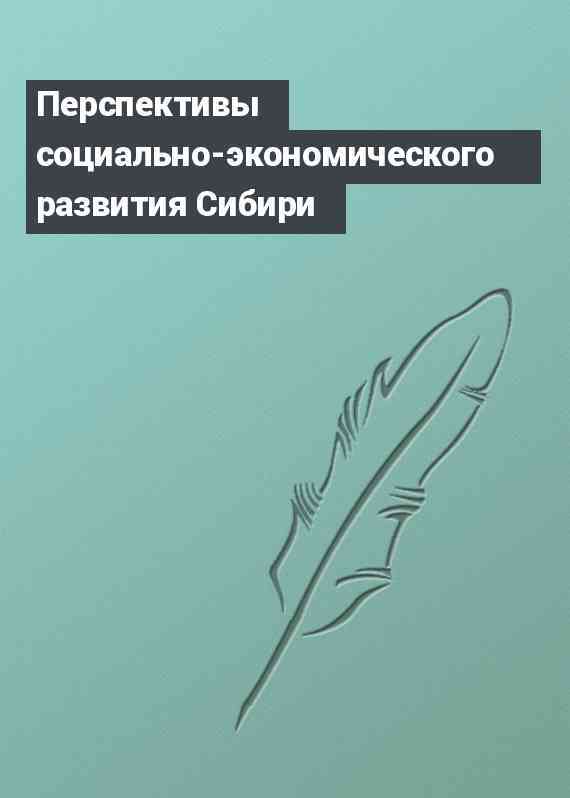 Перспективы социально-экономического развития Сибири